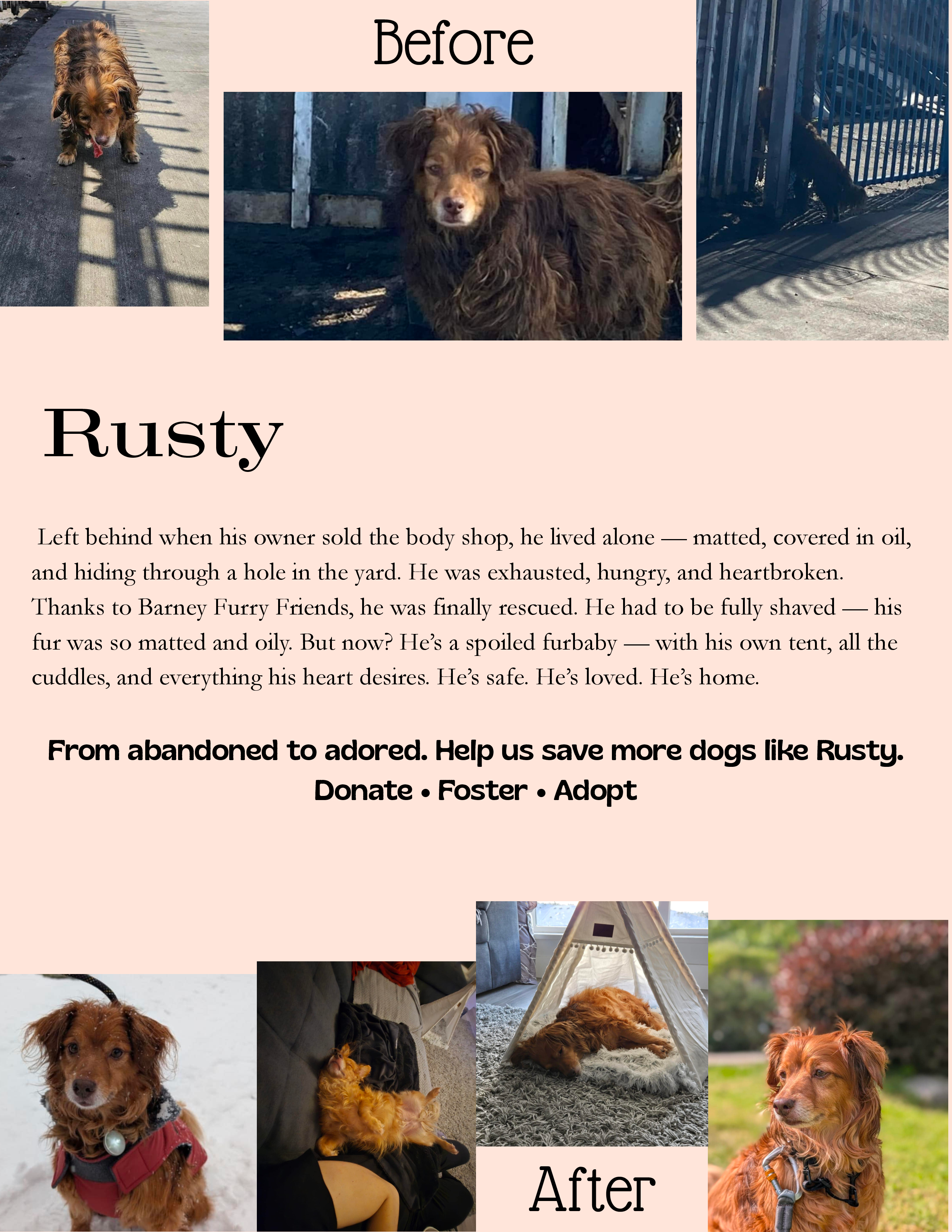 Before

Rusty

Left behind when his owner sold the body shop, he lived alone — matted, covered in oil, and hiding through a hole in the yard. He was exhausted, hungry, and heartbroken. Thanks to Barney Furry Friends, he was finally rescued. He had to be fully shaved — his fur was so matted and oily. But now? He's a spoiled furbaby — with his own tent, all the cuddles, and everything his heart desires. He's safe. He's loved. He's home.

From abandoned to adored. Help us save more dogs like Rusty.
Donate • Foster • Adopt

After